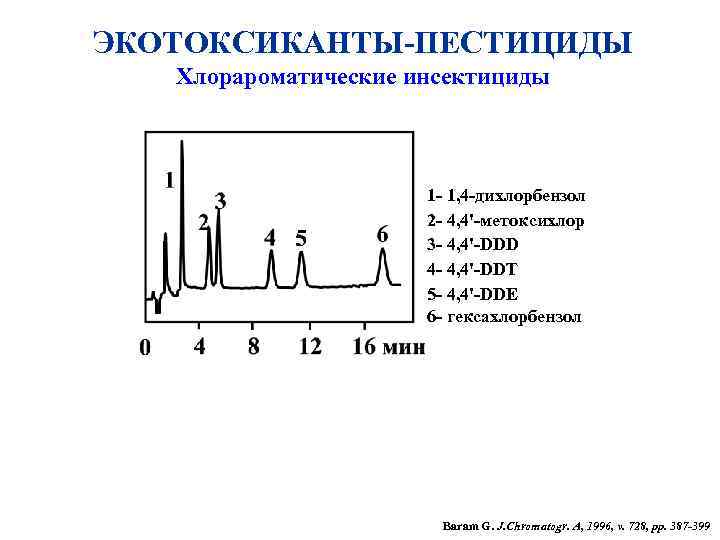 ЭКОТОКСИКАНТЫ-ПЕСТИЦИДЫ
Хлорароматические инсектициды

1
2
3
4
5
6

0 4 8 12 16 мин

1- 1,4-дихлорбензол
2- 4,4'-метоксихлор
3- 4,4'-DDD
4- 4,4'-DDT
5- 4,4'-DDE
6- гексахлорбензол

Baram G. J.Chromatogr. A, 1996, v. 728, pp. 387-399